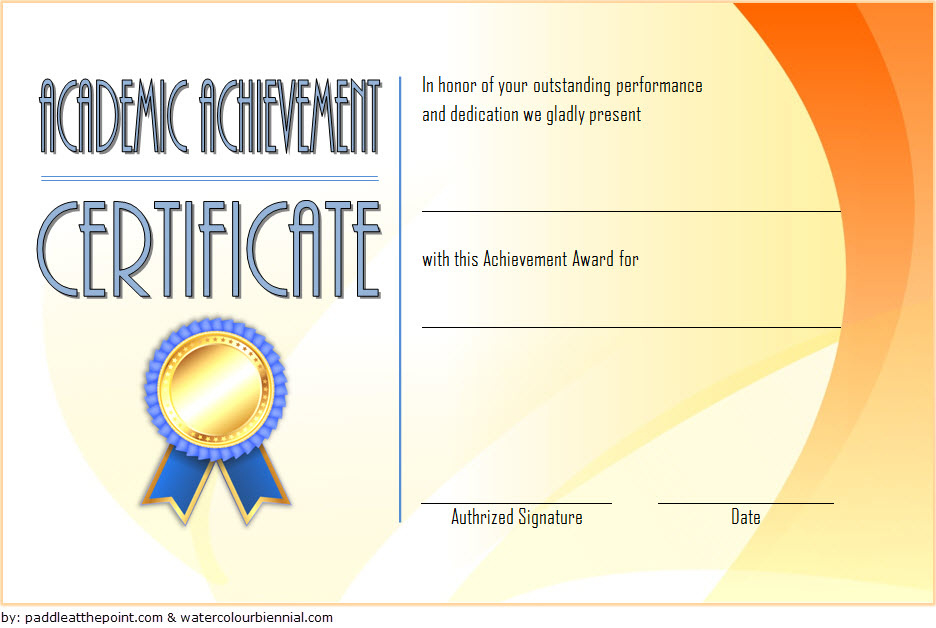 ACADEMIC ACHIEVEMENT

CERTIFICATE

In honor of your outstanding performance and dedication we gladly present

with this Achievement Award for

Authrized Signature

Date

by: paddleatthepoint.com & watercolourbiennial.com